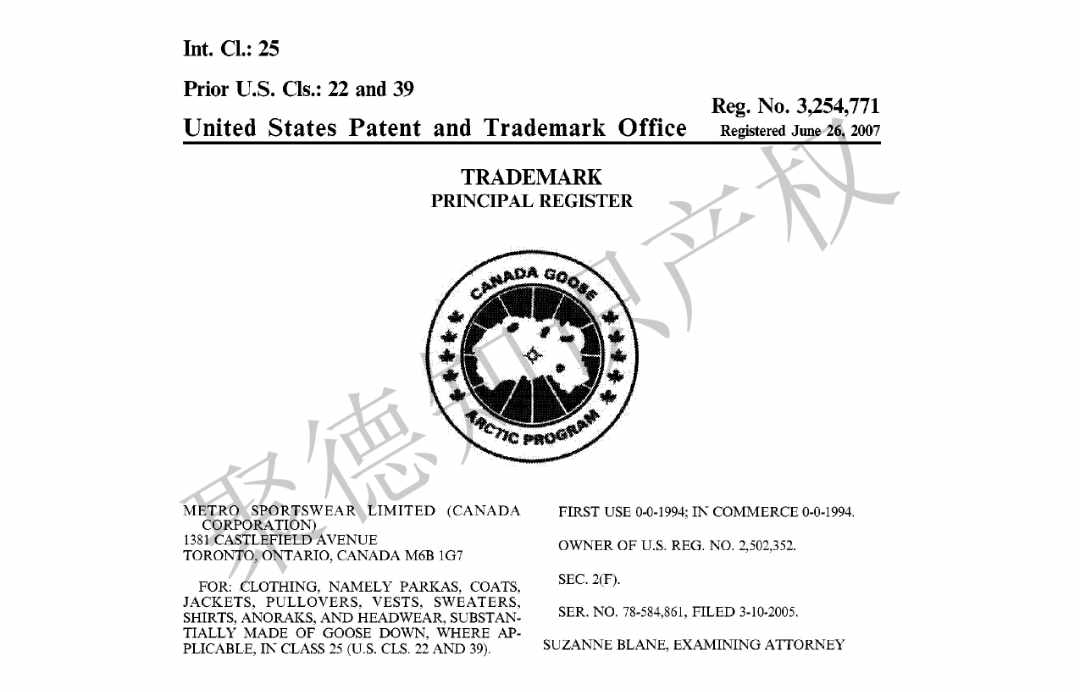 Int. Cl.: 25

Prior U.S. Cls.: 22 and 39

United States Patent and Trademark Office

Reg. No. 3,254,771
Registered June 26, 2007

TRADEMARK
PRINCIPAL REGISTER

CANADA GOOSE

ARCTIC PROGRAM

聚德知识产权

METRO SPORTSWEAR LIMITED (CANADA CORPORATION)
1381 CASTLEFIELD AVENUE
TORONTO, ONTARIO, CANADA M6B 1G7

FOR: CLOTHING, NAMELY PARKAS, COATS, JACKETS, PULLOVERS, VESTS, SWEATERS, SHIRTS, ANORAKS, AND HEADWEAR, SUBSTANTIALLY MADE OF GOOSE DOWN, WHERE APPLICABLE, IN CLASS 25 (U.S. CLS. 22 AND 39).

FIRST USE 0-0-1994; IN COMMERCE 0-0-1994.

OWNER OF U.S. REG. NO. 2,502,352.

SEC. 2(F).

SER. NO. 78-584,861, FILED 3-10-2005.

SUZANNE BLANE, EXAMINING ATTORNEY